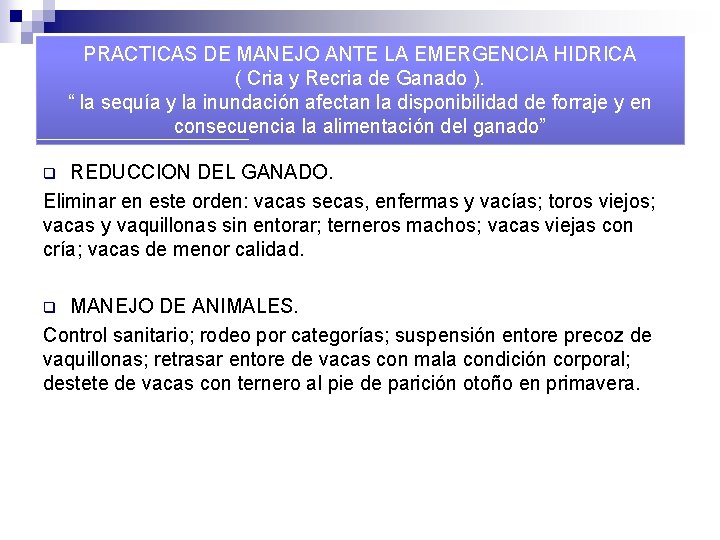 PRACTICAS DE MANEJO ANTE LA EMERGENCIA HIDRICA
( Cria y Recria de Ganado ).
“ la sequía y la inundación afectan la disponibilidad de forraje y en consecuencia la alimentación del ganado”

REDUCCION DEL GANADO.

Eliminar en este orden: vacas secas, enfermas y vacías; toros viejos; vacas y vaquillonas sin entorar; terneros machos; vacas viejas con cría; vacas de menor calidad.

MANEJO DE ANIMALES.

Control sanitario; rodeo por categorías; suspensión entore precoz de vaquillonas; retrasar entore de vacas con mala condición corporal; destete de vacas con ternero al pie de parición otoño en primavera.